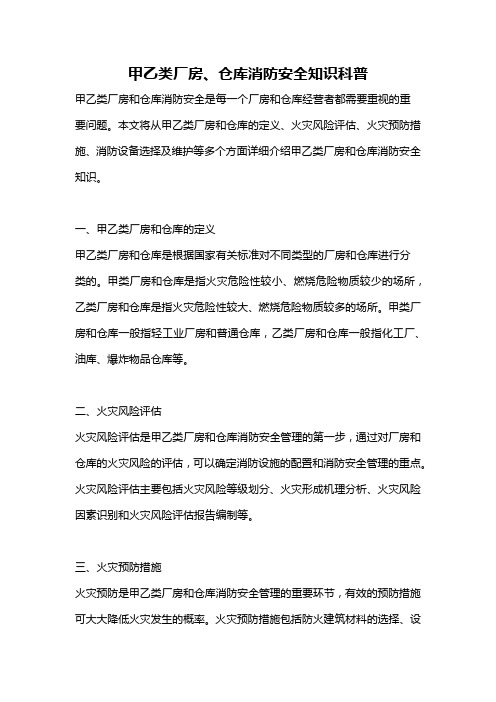 甲乙类厂房、仓库消防安全知识科普

甲乙类厂房和仓库消防安全是每一个厂房和仓库经营者都需要重视的重要问题。本文将从甲乙类厂房和仓库的定义、火灾风险评估、火灾预防措施、消防设备选择及维护等多个方面详细介绍甲乙类厂房和仓库消防安全知识。

一、甲乙类厂房和仓库的定义

甲乙类厂房和仓库是根据国家有关标准对不同类型的厂房和仓库进行分类的。甲类厂房和仓库是指火灾危险性较小、燃烧危险物质较少的场所，乙类厂房和仓库是指火灾危险性较大、燃烧危险物质较多的场所。甲类厂房和仓库一般指轻工业厂房和普通仓库，乙类厂房和仓库一般指化工厂、油库、爆炸物品仓库等。

二、火灾风险评估

火灾风险评估是甲乙类厂房和仓库消防安全管理的第一步，通过对厂房和仓库的火灾风险的评估，可以确定消防设施的配置和消防安全管理的重点。火灾风险评估主要包括火灾风险等级划分、火灾形成机理分析、火灾风险因素识别和火灾风险评估报告编制等。

三、火灾预防措施

火灾预防是甲乙类厂房和仓库消防安全管理的重要环节，有效的预防措施可大大降低火灾发生的概率。火灾预防措施包括防火建筑材料的选择、设